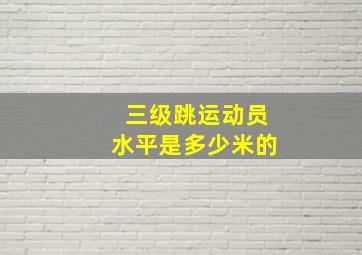 三级跳运动员
水平是多少米的